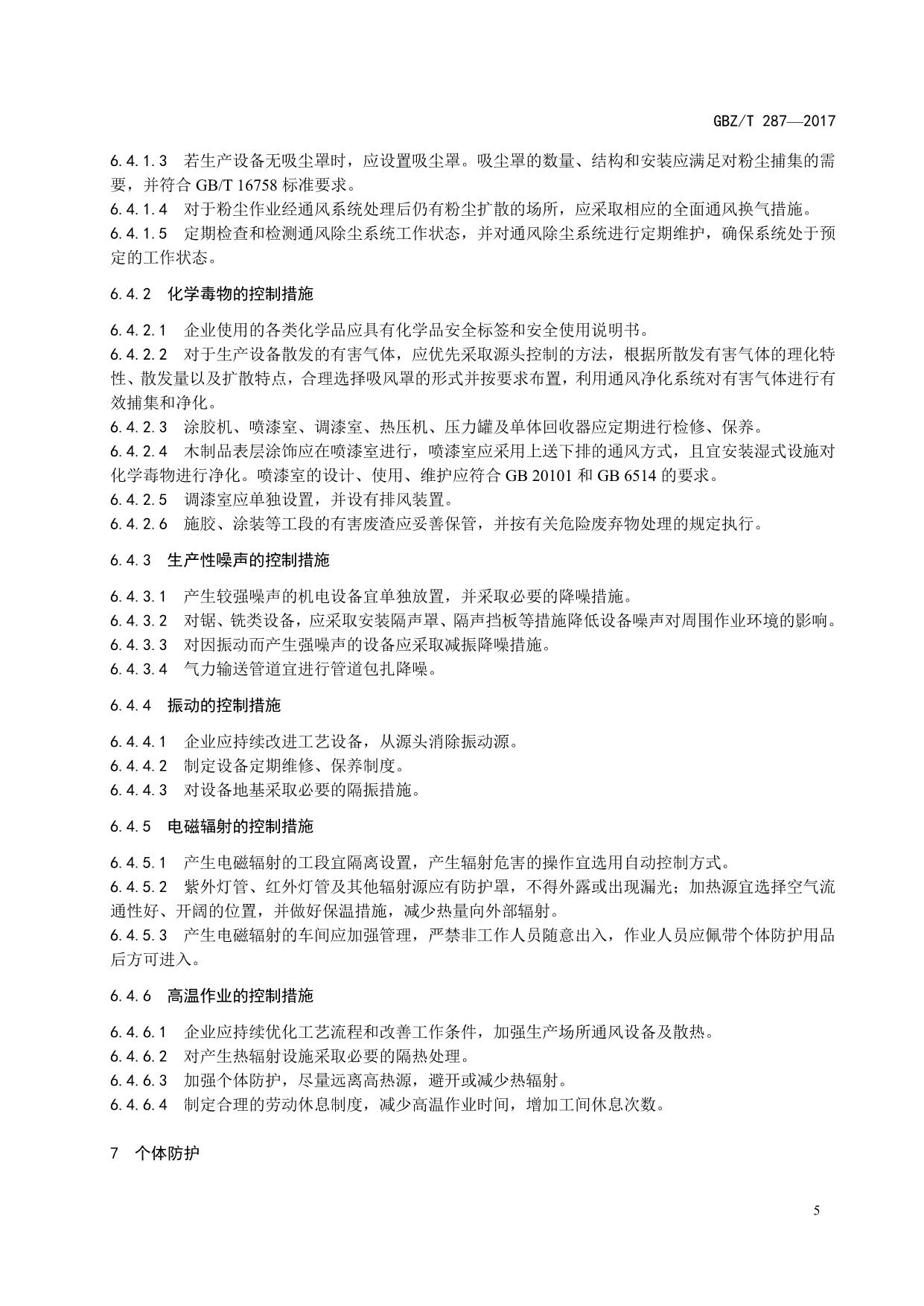 GBZ/T 287—2017

6.4.1.3 若生产设备无吸尘罩时，应设置吸尘罩。吸尘罩的数量、结构和安装应满足对粉尘捕集的需要，并符合 GB/T 16758 标准要求。
6.4.1.4 对于粉尘作业经通风系统处理后仍有粉尘扩散的场所，应采取相应的全面通风换气措施。
6.4.1.5 定期检查和检测通风除尘系统工作状态，并对通风除尘系统进行定期维护，确保系统处于预定的工作状态。

6.4.2 化学毒物的控制措施

6.4.2.1 企业使用的各类化学品应具有化学品安全标签和安全使用说明书。
6.4.2.2 对于生产设备散发的有害气体，应优先采取源头控制的方法，根据所散发有害气体的理化特性、散发量以及扩散特点，合理选择吸风罩的形式并按要求布置，利用通风净化系统对有害气体进行有效捕集和净化。
6.4.2.3 涂胶机、喷漆室、调漆室、热压机、压力罐及单体回收器应定期进行检修、保养。
6.4.2.4 木制品表层涂饰应在喷漆室进行，喷漆室应采用上送下排的通风方式，且宜安装湿式设施对化学毒物进行净化。喷漆室的设计、使用、维护应符合 GB 20101 和 GB 6514 的要求。
6.4.2.5 调漆室应单独设置，并设有排风装置。
6.4.2.6 施胶、涂装等工段的有害废渣应妥善保管，并按有关危险废弃物处理的规定执行。

6.4.3 生产性噪声的控制措施

6.4.3.1 产生较强噪声的机电设备宜单独放置，并采取必要的降噪措施。
6.4.3.2 对锯、铣类设备，应采取安装隔声罩、隔声挡板等措施降低设备噪声对周围作业环境的影响。
6.4.3.3 对因振动而产生强噪声的设备应采取减振降噪措施。
6.4.3.4 气力输送管道宜进行管道包扎降噪。

6.4.4 振动的控制措施

6.4.4.1 企业应持续改进工艺设备，从源头消除振动源。
6.4.4.2 制定设备定期维修、保养制度。
6.4.4.3 对设备地基采取必要的隔振措施。

6.4.5 电磁辐射的控制措施

6.4.5.1 产生电磁辐射的工段宜隔离设置，产生辐射危害的操作宜选用自动控制方式。
6.4.5.2 紫外灯管、红外灯管及其他辐射源应有防护罩，不得外露或出现漏光；加热源宜选择空气流通性好、开阔的位置，并做好保温措施，减少热量向外部辐射。
6.4.5.3 产生电磁辐射的车间应加强管理，严禁非工作人员随意出入，作业人员应佩带个体防护用品后方可进入。

6.4.6 高温作业的控制措施

6.4.6.1 企业应持续优化工艺流程和改善工作条件，加强生产场所通风设备及散热。
6.4.6.2 对产生热辐射设施采取必要的隔热处理。
6.4.6.3 加强个体防护，尽量远离高热源，避开或减少热辐射。
6.4.6.4 制定合理的劳动休息制度，减少高温作业时间，增加工间休息次数。

7 个体防护

5